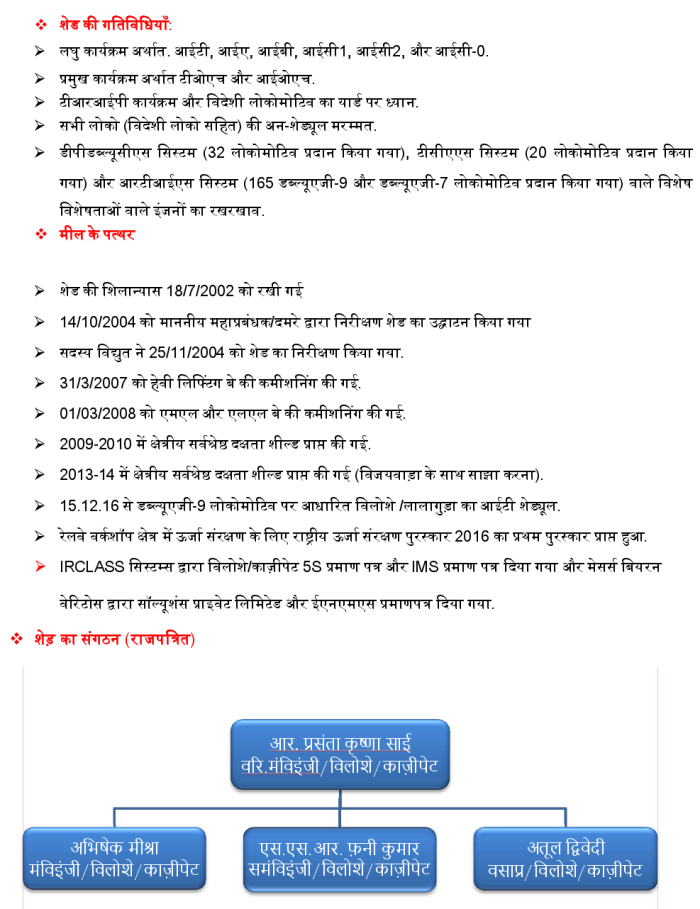 ❖ शेड की गतिविधियाँ:

➢ लघु कार्यक्रम अर्थात. आईटी, आईए, आईबी, आईसी1, आईसी2, और आईसी-0.

➢ प्रमुख कार्यक्रम अर्थात टीओएच और आईओएच.

➢ टीआरआईपी कार्यक्रम और विदेशी लोकोमोटिव का यार्ड पर ध्यान.

➢ सभी लोको (विदेशी लोको सहित) की अन-शेड्यूल मरम्मत.

➢ डीपीडब्ल्यूसीएस सिस्टम (32 लोकोमोटिव प्रदान किया गया), टीसीएएस सिस्टम (20 लोकोमोटिव प्रदान किया गया) और आरटीआईएस सिस्टम (165 डब्ल्यूएजी-9 और डब्ल्यूएजी-7 लोकोमोटिव प्रदान किया गया) वाले विशेष विशेषताओं वाले इंजनों का रखरखाव.

❖ मील के पत्थर

➢ शेड की शिलान्यास 18/7/2002 को रखी गई

➢ 14/10/2004 को माननीय महाप्रबंधक/दमरे द्वारा निरीक्षण शेड का उद्घाटन किया गया

➢ सदस्य विद्युत ने 25/11/2004 को शेड का निरीक्षण किया गया.

➢ 31/3/2007 को हेवी लिफ्टिंग बे की कमीशनिंग की गई.

➢ 01/03/2008 को एमएल और एलएल बे की कमीशनिंग की गई.

➢ 2009-2010 में क्षेत्रीय सर्वश्रेष्ठ दक्षता शील्ड प्राप्त की गई.

➢ 2013-14 में क्षेत्रीय सर्वश्रेष्ठ दक्षता शील्ड प्राप्त की गई (विजयवाड़ा के साथ साझा करना).

➢ 15.12.16 से डब्ल्यूएजी-9 लोकोमोटिव पर आधारित विलोशे /लालागुडा का आईटी शेड्यूल.

➢ रेलवे वर्कशॉप क्षेत्र में ऊर्जा संरक्षण के लिए राष्ट्रीय ऊर्जा संरक्षण पुरस्कार 2016 का प्रथम पुरस्कार प्राप्त हुआ.

➢ IRCLASS सिस्टम्स द्वारा विलोशे/काज़ीपेट 5S प्रमाण पत्र और IMS प्रमाण पत्र दिया गया और मेसर्स बियरन वेरिटोस द्वारा सॉल्यूशंस प्राइवेट लिमिटेड और ईएनएमएस प्रमाणपत्र दिया गया.

❖ शेड का संगठन (राजपत्रित)

आर. प्रसंता कृष्णा साई
वरि.मंविइंजी/विलोशे/काज़ीपेट

अभिषेक मीश्रा
मंविइंजी/विलोशे/काज़ीपेट

एस.एस.आर. फ़नी कुमार
समंविइंजी/विलोशे/काज़ीपेट

अतूल द्विवेदी
वसाप्र/विलोशे/काज़ीपेट